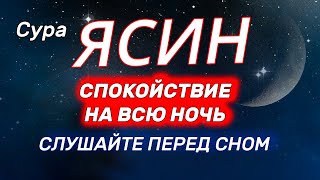 Сура ЯСИН

СПОКОЙСТВИЕ НА ВСЮ НОЧЬ

СЛУШАЙТЕ ПЕРЕД СНОМ